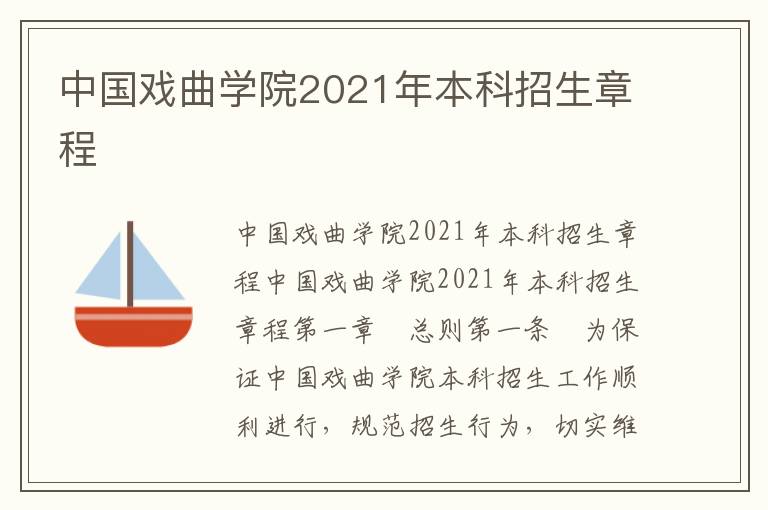 中国戏曲学院2021年本科招生章程

中国戏曲学院2021年本科招生章程中国戏曲学院2021年本科招生章程第一章　总则第一条　为保证中国戏曲学院本科招生工作顺利进行，规范招生行为，切实维